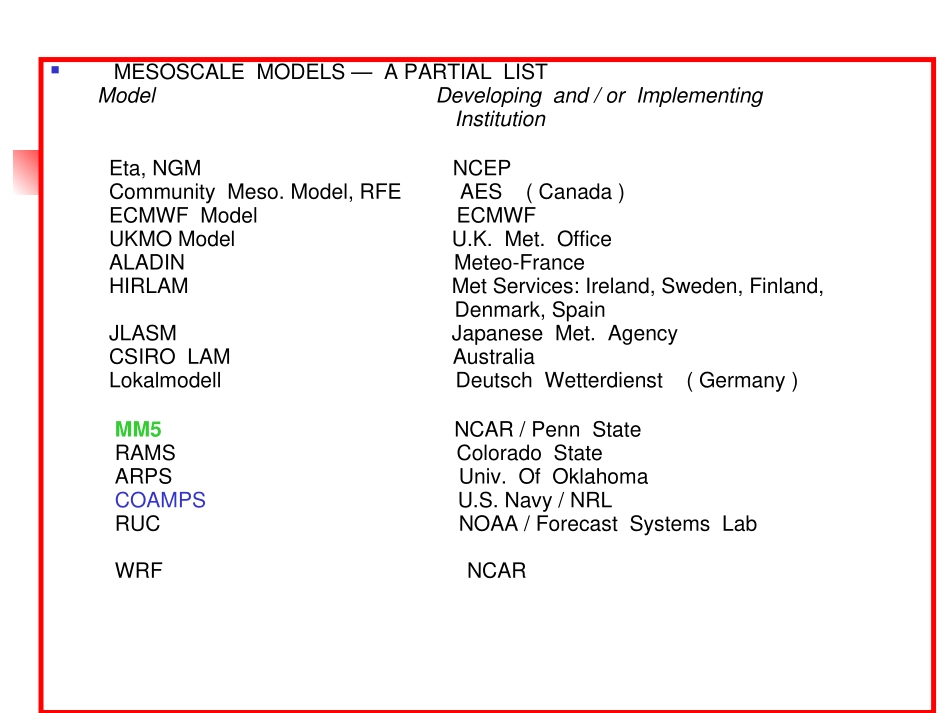 MESOSCALE MODELS — A PARTIAL LIST

| Model | Developing and / or Implementing Institution |
|---|---|
| Eta, NGM | NCEP |
| Community Meso. Model, RFE | AES ( Canada ) |
| ECMWF Model | ECMWF |
| UKMO Model | U.K. Met. Office |
| ALADIN | Meteo-France |
| HIRLAM | Met Services: Ireland, Sweden, Finland, Denmark, Spain |
| JLASM | Japanese Met. Agency |
| CSIRO LAM | Australia |
| Lokalmodell | Deutsch Wetterdienst ( Germany ) |
| MM5 | NCAR / Penn State |
| RAMS | Colorado State |
| ARPS | Univ. Of Oklahoma |
| COAMPS | U.S. Navy / NRL |
| RUC | NOAA / Forecast Systems Lab |
| WRF | NCAR |